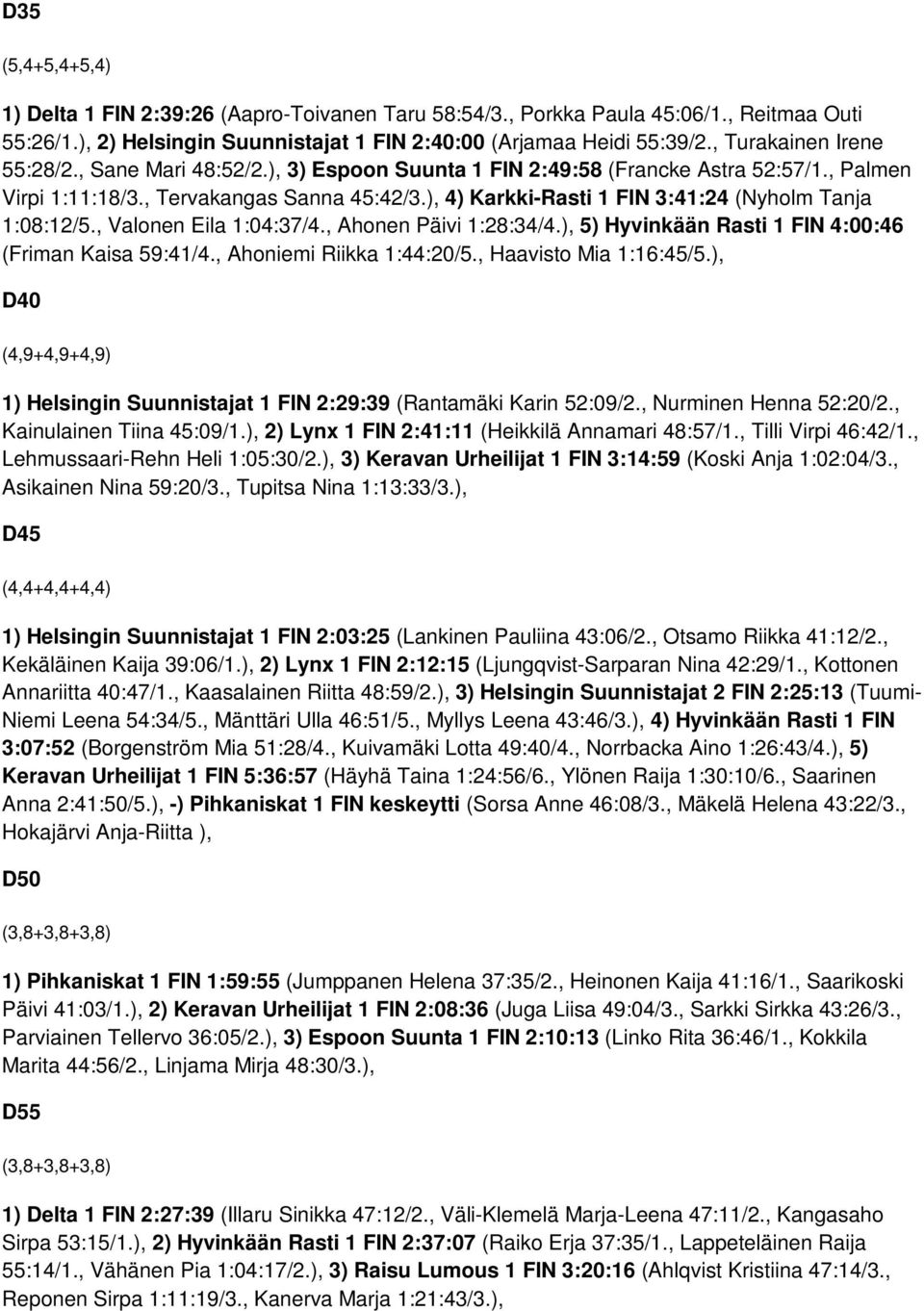 D35

(5,4+5,4+5,4)

1) Delta 1 FIN 2:39:26 (Aapro-Toivanen Taru 58:54/3., Porkka Paula 45:06/1., Reitmaa Outi 55:26/1.), 2) Helsingin Suunnistajat 1 FIN 2:40:00 (Arjamaa Heidi 55:39/2., Turakainen Irene 55:28/2., Sane Mari 48:52/2.), 3) Espoon Suunta 1 FIN 2:49:58 (Francke Astra 52:57/1., Palmen Virpi 1:11:18/3., Tervakangas Sanna 45:42/3.), 4) Karkki-Rasti 1 FIN 3:41:24 (Nyholm Tanja 1:08:12/5., Valonen Eila 1:04:37/4., Ahonen Päivi 1:28:34/4.), 5) Hyvinkään Rasti 1 FIN 4:00:46 (Friman Kaisa 59:41/4., Ahoniemi Riikka 1:44:20/5., Haavisto Mia 1:16:45/5.),

D40

(4,9+4,9+4,9)

1) Helsingin Suunnistajat 1 FIN 2:29:39 (Rantamäki Karin 52:09/2., Nurminen Henna 52:20/2., Kainulainen Tiina 45:09/1.), 2) Lynx 1 FIN 2:41:11 (Heikkilä Annamari 48:57/1., Tilli Virpi 46:42/1., Lehmussaari-Rehn Heli 1:05:30/2.), 3) Keravan Urheilijat 1 FIN 3:14:59 (Koski Anja 1:02:04/3., Asikainen Nina 59:20/3., Tupitsa Nina 1:13:33/3.),

D45

(4,4+4,4+4,4)

1) Helsingin Suunnistajat 1 FIN 2:03:25 (Lankinen Pauliina 43:06/2., Otsamo Riikka 41:12/2., Kekäläinen Kaija 39:06/1.), 2) Lynx 1 FIN 2:12:15 (Ljungqvist-Sarparan Nina 42:29/1., Kottonen Annariitta 40:47/1., Kaasalainen Riitta 48:59/2.), 3) Helsingin Suunnistajat 2 FIN 2:25:13 (Tuumi-Niemi Leena 54:34/5., Mänttäri Ulla 46:51/5., Myllys Leena 43:46/3.), 4) Hyvinkään Rasti 1 FIN 3:07:52 (Borgenström Mia 51:28/4., Kuivamäki Lotta 49:40/4., Norrbacka Aino 1:26:43/4.), 5) Keravan Urheilijat 1 FIN 5:36:57 (Häyhä Taina 1:24:56/6., Ylönen Raija 1:30:10/6., Saarinen Anna 2:41:50/5.), -) Pihkaniskat 1 FIN keskeytti (Sorsa Anne 46:08/3., Mäkelä Helena 43:22/3., Hokajärvi Anja-Riitta ),

D50

(3,8+3,8+3,8)

1) Pihkaniskat 1 FIN 1:59:55 (Jumppanen Helena 37:35/2., Heinonen Kaija 41:16/1., Saarikoski Päivi 41:03/1.), 2) Keravan Urheilijat 1 FIN 2:08:36 (Juga Liisa 49:04/3., Sarkki Sirkka 43:26/3., Parviainen Tellervo 36:05/2.), 3) Espoon Suunta 1 FIN 2:10:13 (Linko Rita 36:46/1., Kokkila Marita 44:56/2., Linjama Mirja 48:30/3.),

D55

(3,8+3,8+3,8)

1) Delta 1 FIN 2:27:39 (Illaru Sinikka 47:12/2., Väli-Klemelä Marja-Leena 47:11/2., Kangasaho Sirpa 53:15/1.), 2) Hyvinkään Rasti 1 FIN 2:37:07 (Raiko Erja 37:35/1., Lappeteläinen Raija 55:14/1., Vähänen Pia 1:04:17/2.), 3) Raisu Lumous 1 FIN 3:20:16 (Ahlqvist Kristiina 47:14/3., Reponen Sirpa 1:11:19/3., Kanerva Marja 1:21:43/3.),